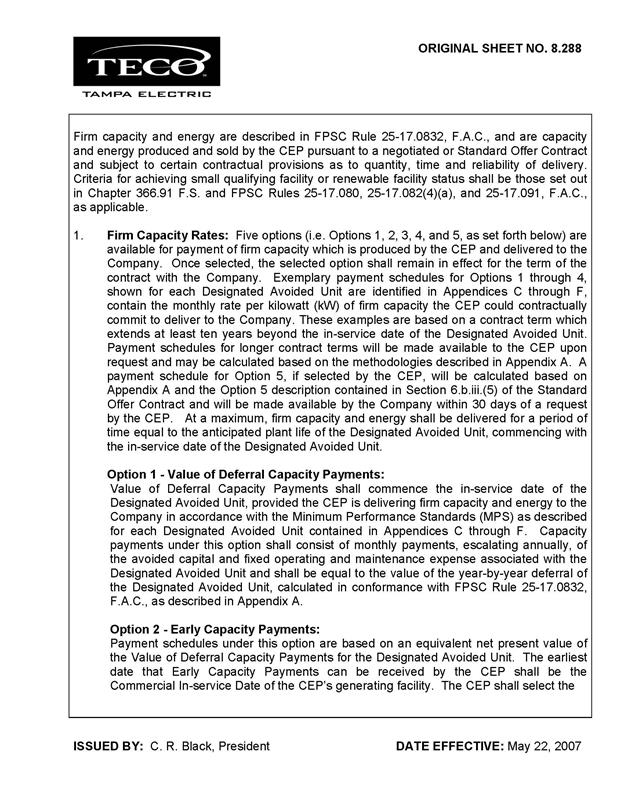 TECO
TAMPA ELECTRIC

ORIGINAL SHEET NO. 8.288

Firm capacity and energy are described in FPSC Rule 25-17.0832, F.A.C., and are capacity and energy produced and sold by the CEP pursuant to a negotiated or Standard Offer Contract and subject to certain contractual provisions as to quantity, time and reliability of delivery. Criteria for achieving small qualifying facility or renewable facility status shall be those set out in Chapter 366.91 F.S. and FPSC Rules 25-17.080, 25-17.082(4)(a), and 25-17.091, F.A.C., as applicable.

1. Firm Capacity Rates: Five options (i.e. Options 1, 2, 3, 4, and 5, as set forth below) are available for payment of firm capacity which is produced by the CEP and delivered to the Company. Once selected, the selected option shall remain in effect for the term of the contract with the Company. Exemplary payment schedules for Options 1 through 4, shown for each Designated Avoided Unit are identified in Appendices C through F, contain the monthly rate per kilowatt (kW) of firm capacity the CEP could contractually commit to deliver to the Company. These examples are based on a contract term which extends at least ten years beyond the in-service date of the Designated Avoided Unit. Payment schedules for longer contract terms will be made available to the CEP upon request and may be calculated based on the methodologies described in Appendix A. A payment schedule for Option 5, if selected by the CEP, will be calculated based on Appendix A and the Option 5 description contained in Section 6.b.iii.(5) of the Standard Offer Contract and will be made available by the Company within 30 days of a request by the CEP. At a maximum, firm capacity and energy shall be delivered for a period of time equal to the anticipated plant life of the Designated Avoided Unit, commencing with the in-service date of the Designated Avoided Unit.

Option 1 - Value of Deferral Capacity Payments:
Value of Deferral Capacity Payments shall commence the in-service date of the Designated Avoided Unit, provided the CEP is delivering firm capacity and energy to the Company in accordance with the Minimum Performance Standards (MPS) as described for each Designated Avoided Unit contained in Appendices C through F. Capacity payments under this option shall consist of monthly payments, escalating annually, of the avoided capital and fixed operating and maintenance expense associated with the Designated Avoided Unit and shall be equal to the value of the year-by-year deferral of the Designated Avoided Unit, calculated in conformance with FPSC Rule 25-17.0832, F.A.C., as described in Appendix A.

Option 2 - Early Capacity Payments:
Payment schedules under this option are based on an equivalent net present value of the Value of Deferral Capacity Payments for the Designated Avoided Unit. The earliest date that Early Capacity Payments can be received by the CEP shall be the Commercial In-service Date of the CEP's generating facility. The CEP shall select the

ISSUED BY: C. R. Black, President

DATE EFFECTIVE: May 22, 2007